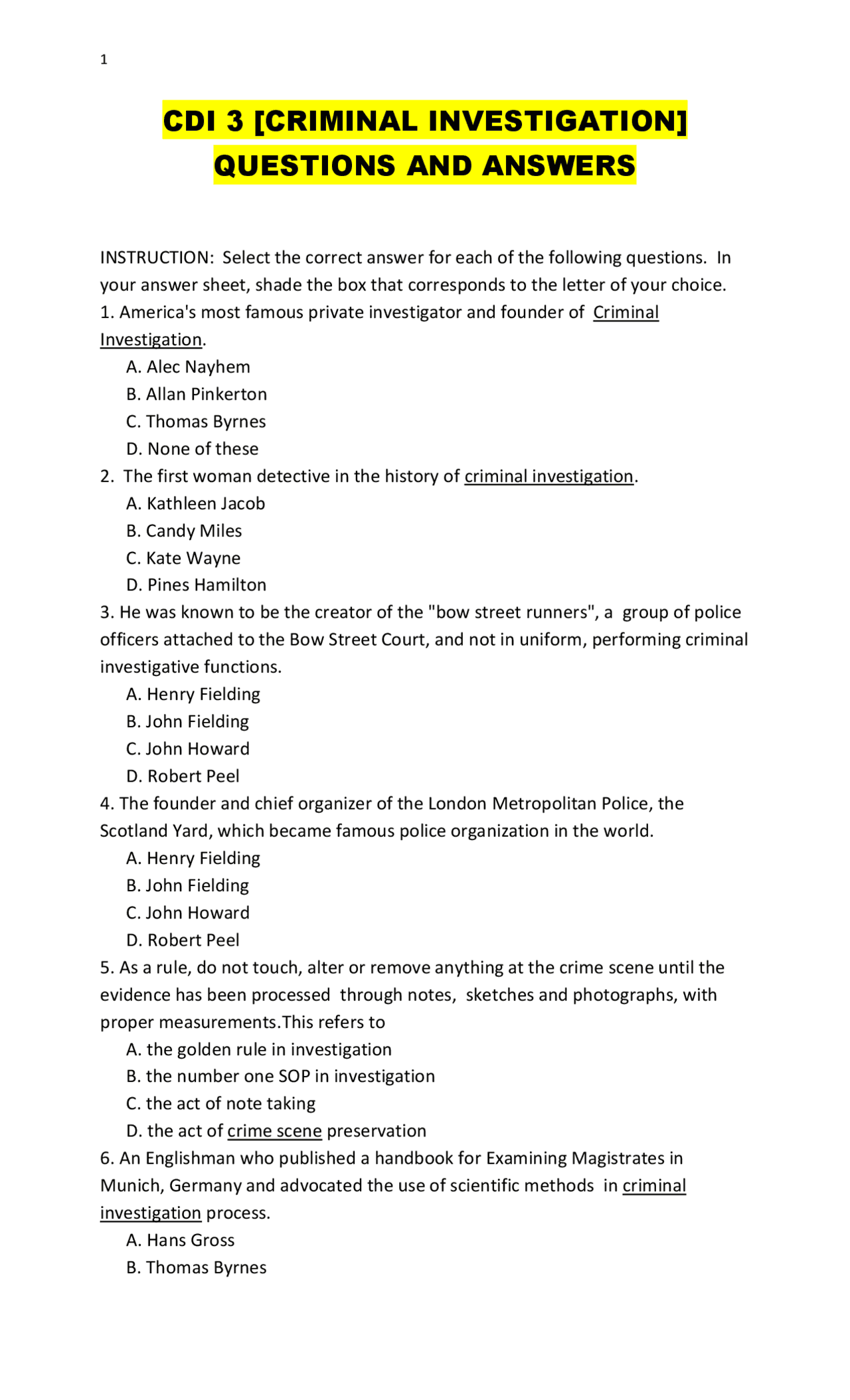 1

CDI 3 [CRIMINAL INVESTIGATION] QUESTIONS AND ANSWERS

INSTRUCTION: Select the correct answer for each of the following questions. In your answer sheet, shade the box that corresponds to the letter of your choice.

1. America's most famous private investigator and founder of Criminal Investigation.
A. Alec Nayhem
B. Allan Pinkerton
C. Thomas Byrnes
D. None of these

2. The first woman detective in the history of criminal investigation.
A. Kathleen Jacob
B. Candy Miles
C. Kate Wayne
D. Pines Hamilton

3. He was known to be the creator of the "bow street runners", a group of police officers attached to the Bow Street Court, and not in uniform, performing criminal investigative functions.
A. Henry Fielding
B. John Fielding
C. John Howard
D. Robert Peel

4. The founder and chief organizer of the London Metropolitan Police, the Scotland Yard, which became famous police organization in the world.
A. Henry Fielding
B. John Fielding
C. John Howard
D. Robert Peel

5. As a rule, do not touch, alter or remove anything at the crime scene until the evidence has been processed through notes, sketches and photographs, with proper measurements.This refers to
A. the golden rule in investigation
B. the number one SOP in investigation
C. the act of note taking
D. the act of crime scene preservation

6. An Englishman who published a handbook for Examining Magistrates in Munich, Germany and advocated the use of scientific methods in criminal investigation process.
A. Hans Gross
B. Thomas Byrnes